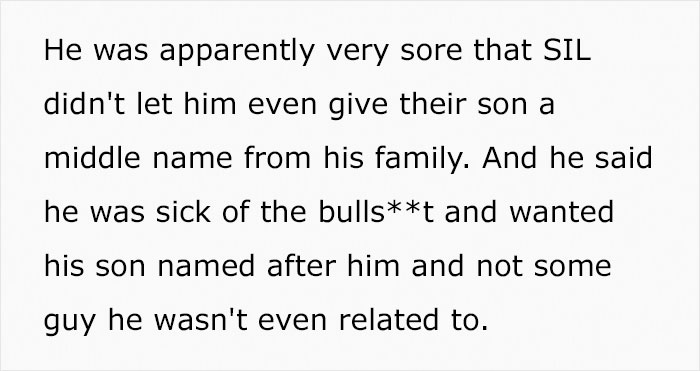 He was apparently very sore that SIL didn't let him even give their son a middle name from his family. And he said he was sick of the bulls**t and wanted his son named after him and not some guy he wasn't even related to.